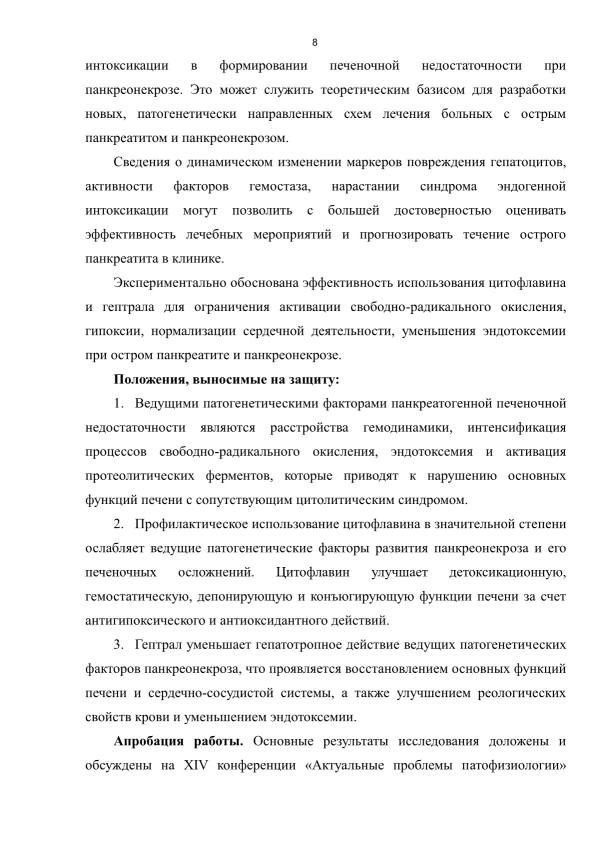 8

интоксикации в формировании печеночной недостаточности при панкреонекрозе. Это может служить теоретическим базисом для разработки новых, патогенетически направленных схем лечения больных с острым панкреатитом и панкреонекрозом.

Сведения о динамическом изменении маркеров повреждения гепатоцитов, активности факторов гемостаза, нарастании синдрома эндогенной интоксикации могут позволить с большей достоверностью оценивать эффективность лечебных мероприятий и прогнозировать течение острого панкреатита в клинике.

Экспериментально обоснована эффективность использования цитофлавина и гептрала для ограничения активации свободно-радикального окисления, гипоксии, нормализации сердечной деятельности, уменьшения эндотоксемии при остром панкреатите и панкреонекрозе.

Положения, выносимые на защиту:

1. Ведущими патогенетическими факторами панкреатогенной печеночной недостаточности являются расстройства гемодинамики, интенсификация процессов свободно-радикального окисления, эндотоксемия и активация протеолитических ферментов, которые приводят к нарушению основных функций печени с сопутствующим цитолитическим синдромом.

2. Профилактическое использование цитофлавина в значительной степени ослабляет ведущие патогенетические факторы развития панкреонекроза и его печеночных осложнений. Цитофлавин улучшает детоксикационную, гемостатическую, депонирующую и конъюгирующую функции печени за счет антигипоксического и антиоксидантного действий.

3. Гептрал уменьшает гепатотропное действие ведущих патогенетических факторов панкреонекроза, что проявляется восстановлением основных функций печени и сердечно-сосудистой системы, а также улучшением реологических свойств крови и уменьшением эндотоксемии.

Апробация работы. Основные результаты исследования доложены и обсуждены на XIV конференции «Актуальные проблемы патофизиологии»